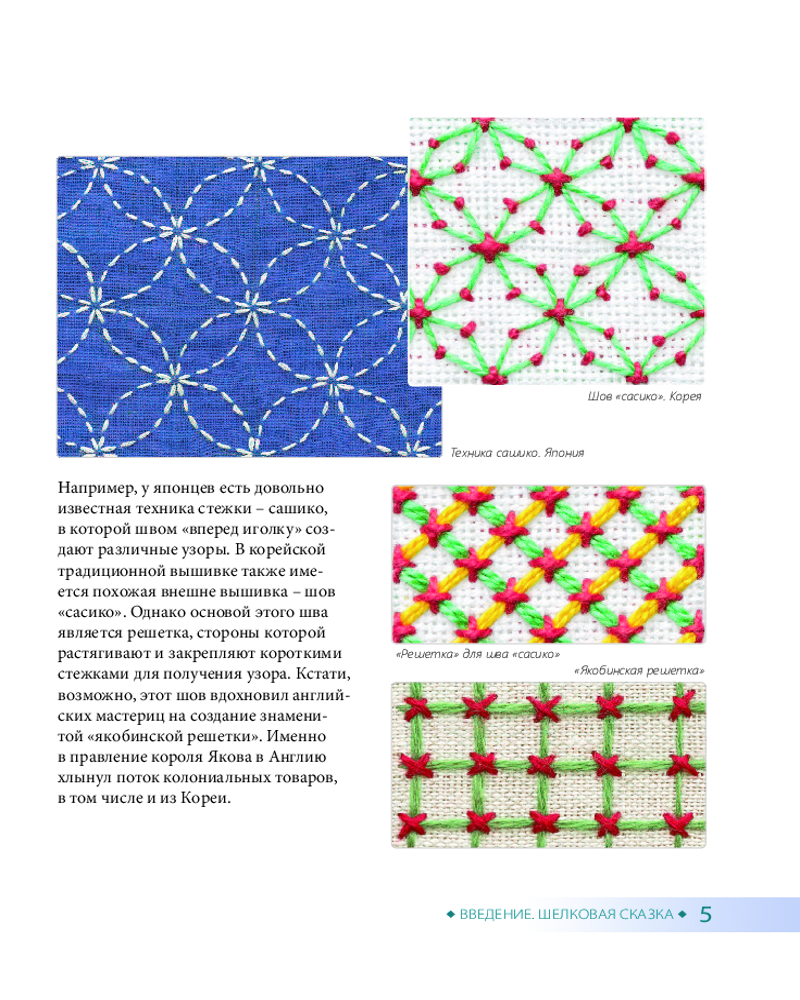 Шов «сасико». Корея

Техника сашико. Япония

Например, у японцев есть довольно известная техника стежки – сашико, в которой швом «вперед иголку» создают различные узоры. В корейской традиционной вышивке также имеется похожая внешне вышивка – шов «сасико». Однако основой этого шва является решетка, стороны которой растягивают и закрепляют короткими стежками для получения узора. Кстати, возможно, этот шов вдохновил английских мастериц на создание знаменитой «якобинской решетки». Именно в правление короля Якова в Англию хлынул поток колониальных товаров, в том числе и из Кореи.

«Решетка» для шва «сасико»

«Якобинская решетка»

◆ ВВЕДЕНИЕ. ШЕЛКОВАЯ СКАЗКА ◆ 5